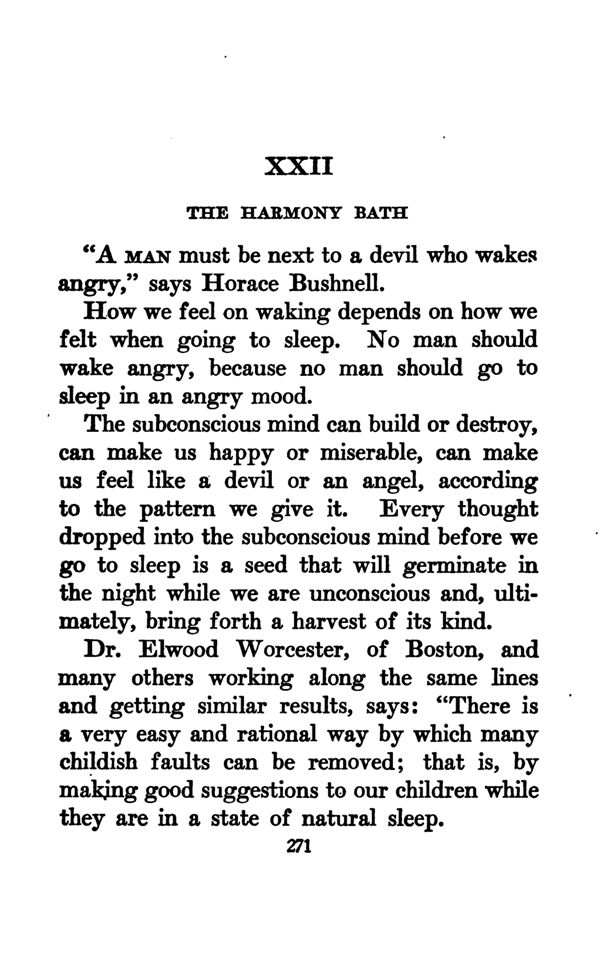 XXII

THE HARMONY BATH

"A MAN must be next to a devil who wakes angry," says Horace Bushnell.

How we feel on waking depends on how we felt when going to sleep. No man should wake angry, because no man should go to sleep in an angry mood.

The subconscious mind can build or destroy, can make us happy or miserable, can make us feel like a devil or an angel, according to the pattern we give it. Every thought dropped into the subconscious mind before we go to sleep is a seed that will germinate in the night while we are unconscious and, ultimately, bring forth a harvest of its kind.

Dr. Elwood Worcester, of Boston, and many others working along the same lines and getting similar results, says: "There is a very easy and rational way by which many childish faults can be removed; that is, by making good suggestions to our children while they are in a state of natural sleep.

271